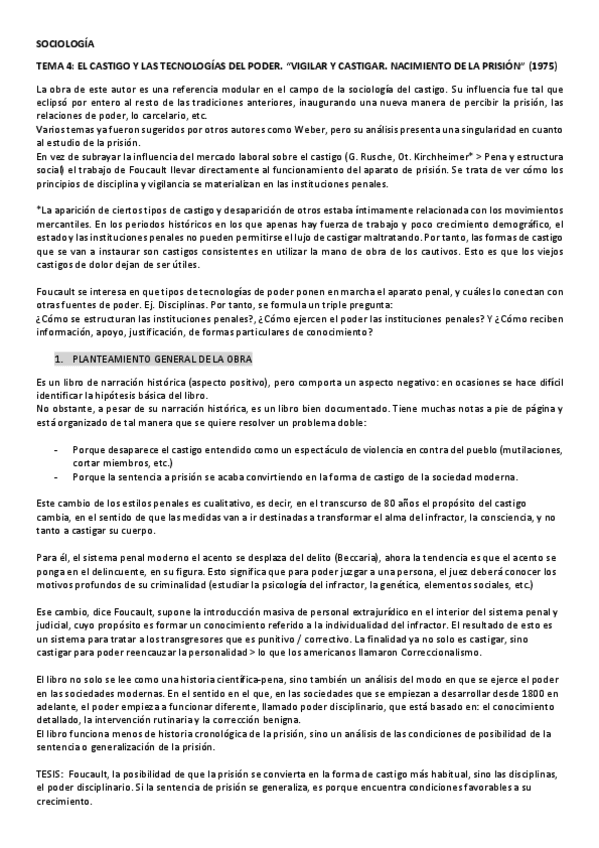 SOCIOLOGÍA

TEMA 4: EL CASTIGO Y LAS TECNOLOGÍAS DEL PODER. "VIGILAR Y CASTIGAR. NACIMIENTO DE LA PRISIÓN" (1975)

La obra de este autor es una referencia modular en el campo de la sociología del castigo. Su influencia fue tal que eclipsó por entero al resto de las tradiciones anteriores, inaugurando una nueva manera de percibir la prisión, las relaciones de poder, lo carcelario, etc.
Varios temas ya fueron sugeridos por otros autores como Weber, pero su análisis presenta una singularidad en cuanto al estudio de la prisión.
En vez de subrayar la influencia del mercado laboral sobre el castigo (G. Rusche, Ot. Kirchheimer* > Pena y estructura social) el trabajo de Foucault llevar directamente al funcionamiento del aparato de prisión. Se trata de ver cómo los principios de disciplina y vigilancia se materializan en las instituciones penales.

*La aparición de ciertos tipos de castigo y desaparición de otros estaba íntimamente relacionada con los movimientos mercantiles. En los periodos históricos en los que apenas hay fuerza de trabajo y poco crecimiento demográfico, el estado y las instituciones penales no pueden permitirse el lujo de castigar maltratando. Por tanto, las formas de castigo que se van a instaurar son castigos consistentes en utilizar la mano de obra de los cautivos. Esto es que los viejos castigos de dolor dejan de ser útiles.

Foucault se interesa en que tipos de tecnologías de poder ponen en marcha el aparato penal, y cuáles lo conectan con otras fuentes de poder. Ej. Disciplinas. Por tanto, se formula un triple pregunta:
¿Cómo se estructuran las instituciones penales?, ¿Cómo ejercen el poder las instituciones penales? Y ¿Cómo reciben información, apoyo, justificación, de formas particulares de conocimiento?

1. PLANTEAMIENTO GENERAL DE LA OBRA

Es un libro de narración histórica (aspecto positivo), pero comporta un aspecto negativo: en ocasiones se hace difícil identificar la hipótesis básica del libro.
No obstante, a pesar de su narración histórica, es un libro bien documentado. Tiene muchas notas a pie de página y está organizado de tal manera que se quiere resolver un problema doble:

- Porque desaparece el castigo entendido como un espectáculo de violencia en contra del pueblo (mutilaciones, cortar miembros, etc.)
- Porque la sentencia a prisión se acaba convirtiendo en la forma de castigo de la sociedad moderna.

Este cambio de los estilos penales es cualitativo, es decir, en el transcurso de 80 años el propósito del castigo cambia, en el sentido de que las medidas van a ir destinadas a transformar el alma del infractor, la consciencia, y no tanto a castigar su cuerpo.

Para él, el sistema penal moderno el acento se desplaza del delito (Beccaria), ahora la tendencia es que el acento se ponga en el delincuente, en su figura. Esto significa que para poder juzgar a una persona, el juez deberá conocer los motivos profundos de su criminalidad (estudiar la psicología del infractor, la genética, elementos sociales, etc.)

Ese cambio, dice Foucault, supone la introducción masiva de personal extrajurídico en el interior del sistema penal y judicial, cuyo propósito es formar un conocimiento referido a la individualidad del infractor. El resultado de esto es un sistema para tratar a los transgresores que es punitivo / correctivo. La finalidad ya no solo es castigar, sino castigar para poder reencauzar la personalidad > lo que los americanos llamaron Correccionalismo.

El libro no solo se lee como una historia científica-pena, sino también un análisis del modo en que se ejerce el poder en las sociedades modernas. En el sentido en el que, en las sociedades que se empiezan a desarrollar desde 1800 en adelante, el poder empieza a funcionar diferente, llamado poder disciplinario, que está basado en: el conocimiento detallado, la intervención rutinaria y la corrección benigna.
El libro funciona menos de historia cronológica de la prisión, sino un análisis de las condiciones de posibilidad de la sentencia o generalización de la prisión.

TESIS: Foucault, la posibilidad de que la prisión se convierta en la forma de castigo más habitual, sino las disciplinas, el poder disciplinario. Si la sentencia de prisión se generaliza, es porque encuentra condiciones favorables a su crecimiento.